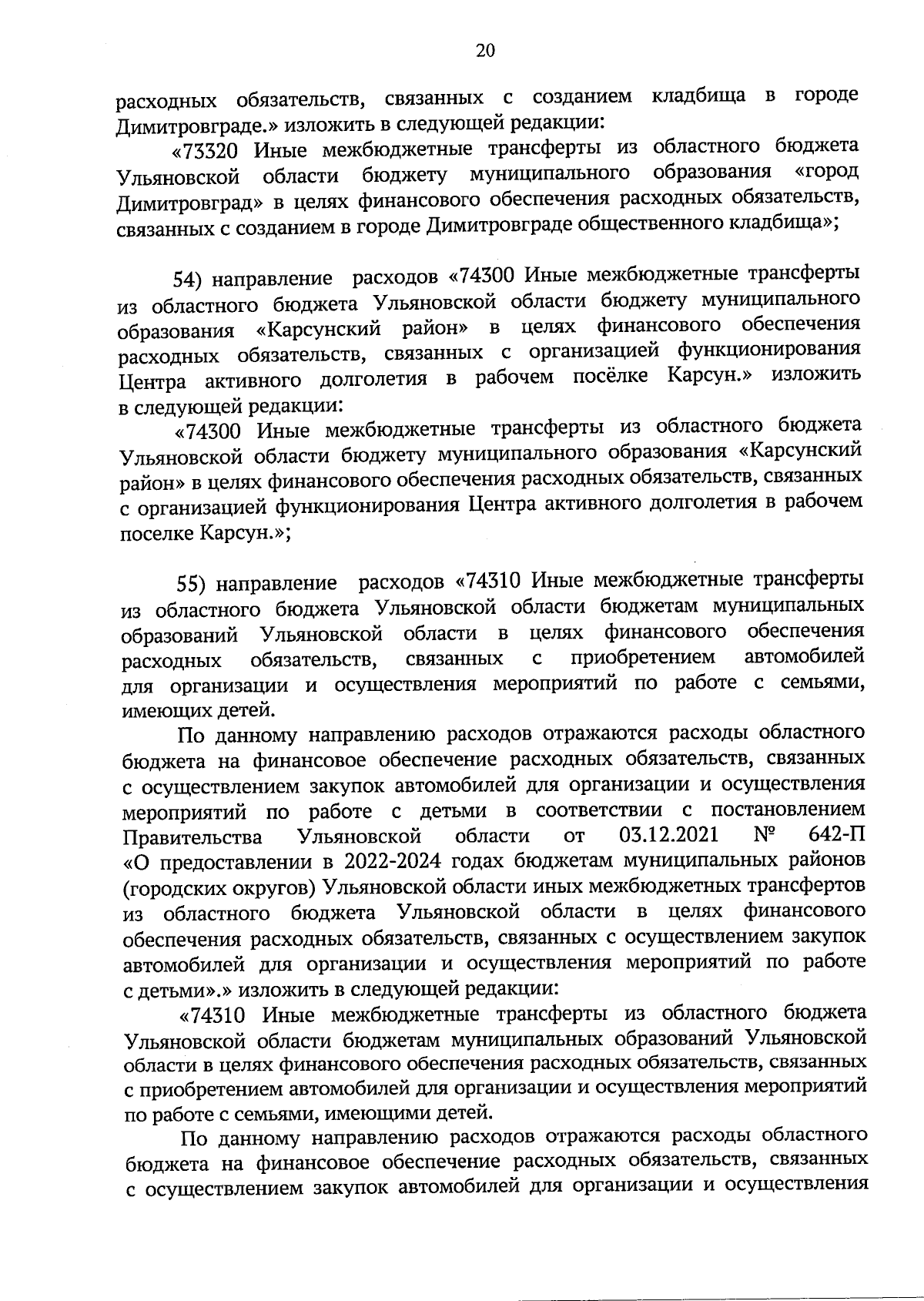 20

расходных обязательств, связанных с созданием кладбища в городе Димитровграде.» изложить в следующей редакции:

«73320 Иные межбюджетные трансферты из областного бюджета Ульяновской области бюджету муниципального образования «город Димитровград» в целях финансового обеспечения расходных обязательств, связанных с созданием в городе Димитровграде общественного кладбища»;

54) направление расходов «74300 Иные межбюджетные трансферты из областного бюджета Ульяновской области бюджету муниципального образования «Карсунский район» в целях финансового обеспечения расходных обязательств, связанных с организацией функционирования Центра активного долголетия в рабочем посёлке Карсун.» изложить в следующей редакции:

«74300 Иные межбюджетные трансферты из областного бюджета Ульяновской области бюджету муниципального образования «Карсунский район» в целях финансового обеспечения расходных обязательств, связанных с организацией функционирования Центра активного долголетия в рабочем поселке Карсун.»;

55) направление расходов «74310 Иные межбюджетные трансферты из областного бюджета Ульяновской области бюджетам муниципальных образований Ульяновской области в целях финансового обеспечения расходных обязательств, связанных с приобретением автомобилей для организации и осуществления мероприятий по работе с семьями, имеющих детей.

По данному направлению расходов отражаются расходы областного бюджета на финансовое обеспечение расходных обязательств, связанных с осуществлением закупок автомобилей для организации и осуществления мероприятий по работе с детьми в соответствии с постановлением Правительства Ульяновской области от 03.12.2021 № 642-П «О предоставлении в 2022-2024 годах бюджетам муниципальных районов (городских округов) Ульяновской области иных межбюджетных трансфертов из областного бюджета Ульяновской области в целях финансового обеспечения расходных обязательств, связанных с осуществлением закупок автомобилей для организации и осуществления мероприятий по работе с детьми».» изложить в следующей редакции:

«74310 Иные межбюджетные трансферты из областного бюджета Ульяновской области бюджетам муниципальных образований Ульяновской области в целях финансового обеспечения расходных обязательств, связанных с приобретением автомобилей для организации и осуществления мероприятий по работе с семьями, имеющими детей.

По данному направлению расходов отражаются расходы областного бюджета на финансовое обеспечение расходных обязательств, связанных с осуществлением закупок автомобилей для организации и осуществления